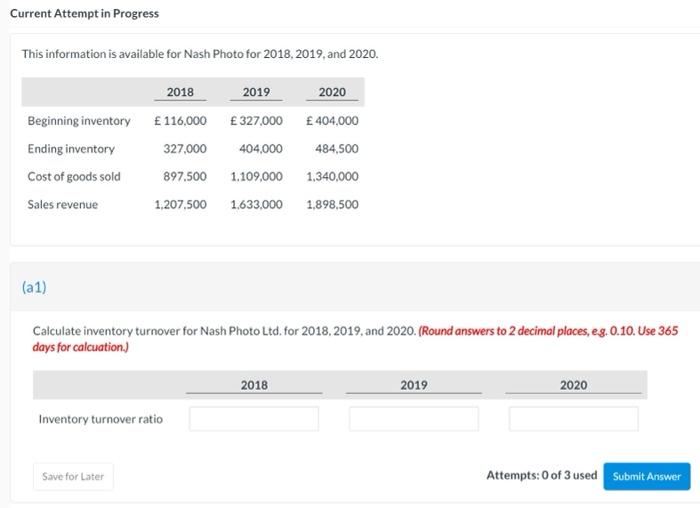 Current Attempt in Progress

This information is available for Nash Photo for 2018, 2019, and 2020.

| | 2018 | 2019 | 2020 |
|---|---|---|---|
| Beginning inventory | £ 116,000 | £ 327,000 | £ 404,000 |
| Ending inventory | 327,000 | 404,000 | 484,500 |
| Cost of goods sold | 897,500 | 1,109,000 | 1,340,000 |
| Sales revenue | 1,207,500 | 1,633,000 | 1,898,500 |

(a1)

Calculate inventory turnover for Nash Photo Ltd. for 2018, 2019, and 2020. (Round answers to 2 decimal places, e.g. 0.10. Use 365 days for calcuation.)

| | 2018 | 2019 | 2020 |
|---|---|---|---|
| Inventory turnover ratio | | | |

Save for Later

Attempts: 0 of 3 used

Submit Answer